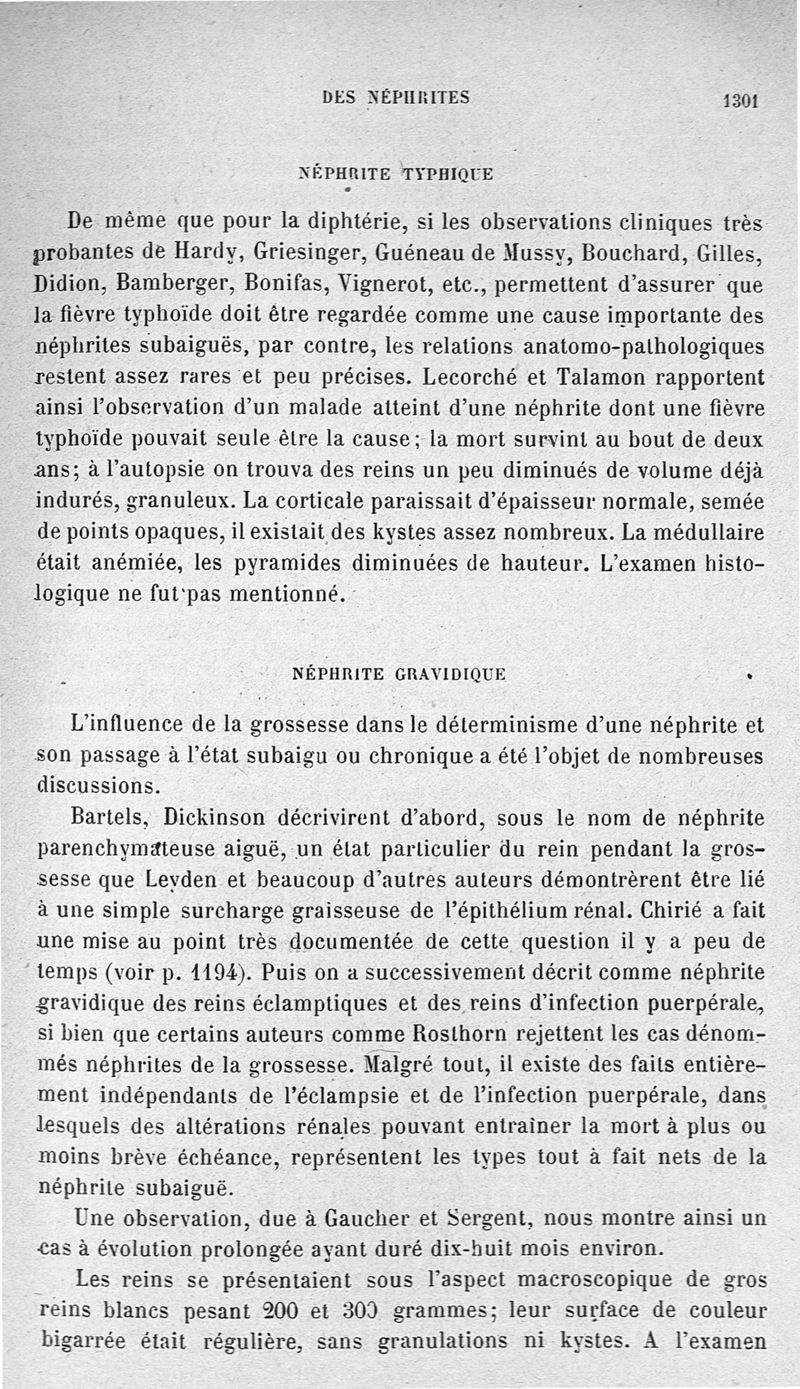 DES NÉPHRITES 1301

NÉPHRITE TYPHIQUE

De même que pour la diphtérie, si les observations cliniques très probantes de Hardy, Griesinger, Guéneau de Mussy, Bouchard, Gilles, Didion, Bamberger, Bonifas, Vignerot, etc., permettent d'assurer que la fièvre typhoïde doit être regardée comme une cause importante des néphrites subaiguës, par contre, les relations anatomo-pathologiques restent assez rares et peu précises. Lecorché et Talamon rapportent ainsi l'observation d'un malade atteint d'une néphrite dont une fièvre typhoïde pouvait seule être la cause; la mort survint au bout de deux ans; à l'autopsie on trouva des reins un peu diminués de volume déjà indurés, granuleux. La corticale paraissait d'épaisseur normale, semée de points opaques, il existait des kystes assez nombreux. La médullaire était anémiée, les pyramides diminuées de hauteur. L'examen histologique ne fut pas mentionné.

NÉPHRITE GRAVIDIQUE

L'influence de la grossesse dans le déterminisme d'une néphrite et son passage à l'état subaigu ou chronique a été l'objet de nombreuses discussions.

Bartels, Dickinson décrivirent d'abord, sous le nom de néphrite parenchymateuse aiguë, un état particulier du rein pendant la grossesse que Leyden et beaucoup d'autres auteurs démontrèrent être lié à une simple surcharge graisseuse de l'épithélium rénal. Chirié a fait une mise au point très documentée de cette question il y a peu de temps (voir p. 1194). Puis on a successivement décrit comme néphrite gravidique des reins éclamptiques et des reins d'infection puerpérale, si bien que certains auteurs comme Rosthorn rejettent les cas dénommés néphrites de la grossesse. Malgré tout, il existe des faits entièrement indépendants de l'éclampsie et de l'infection puerpérale, dans lesquels des altérations rénales pouvant entraîner la mort à plus ou moins brève échéance, représentent les types tout à fait nets de la néphrite subaiguë.

Une observation, due à Gaucher et Sergent, nous montre ainsi un cas à évolution prolongée ayant duré dix-huit mois environ.

Les reins se présentaient sous l'aspect macroscopique de gros reins blancs pesant 200 et 300 grammes; leur surface de couleur bigarrée était régulière, sans granulations ni kystes. A l'examen